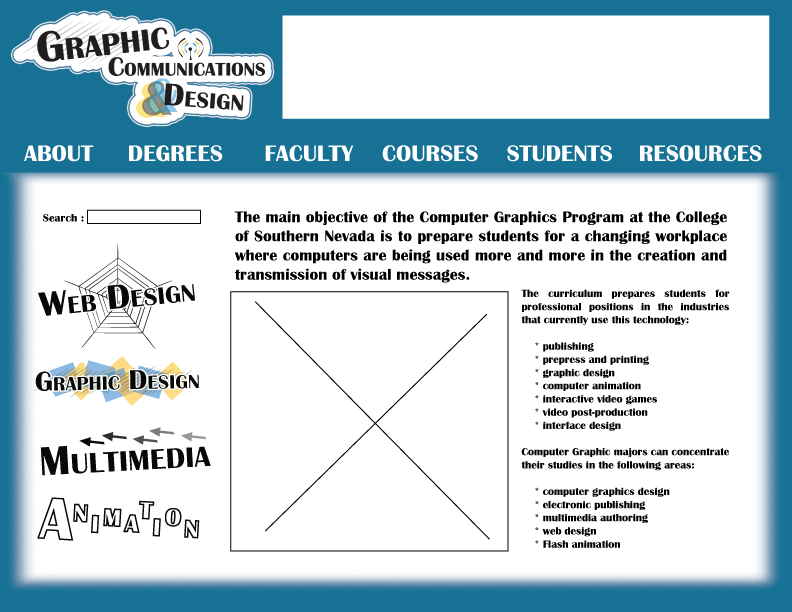 GRAPHIC COMMUNICATIONS & DESIGN

ABOUT DEGREES FACULTY COURSES STUDENTS RESOURCES

Search :

WEB DESIGN

GRAPHIC DESIGN

MULTIMEDIA

ANIMATION

The main objective of the Computer Graphics Program at the College of Southern Nevada is to prepare students for a changing workplace where computers are being used more and more in the creation and transmission of visual messages.

The curriculum prepares students for professional positions in the industries that currently use this technology:

* publishing
* prepress and printing
* graphic design
* computer animation
* interactive video games
* video post-production
* interface design

Computer Graphic majors can concentrate their studies in the following areas:

* computer graphics design
* electronic publishing
* multimedia authoring
* web design
* Flash animation